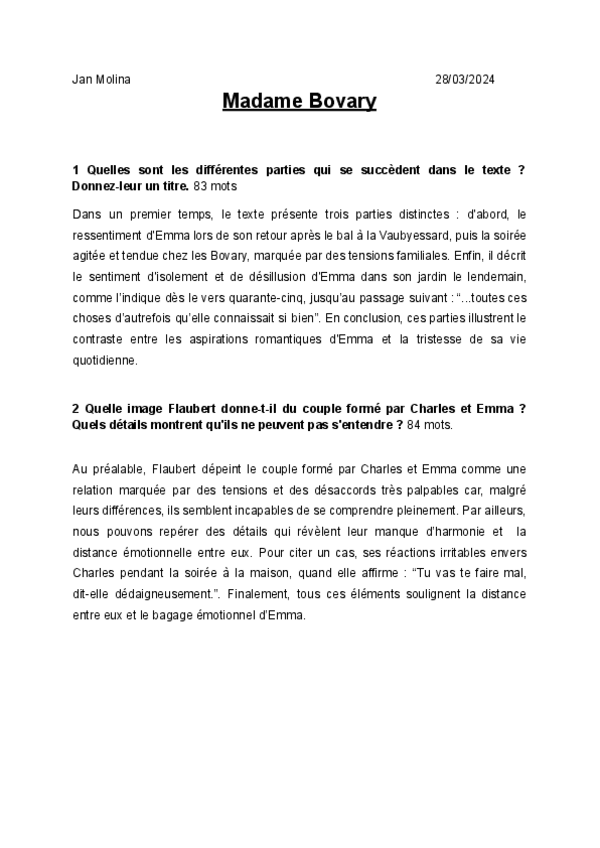 Jan Molina 28/03/2024

Madame Bovary

1 Quelles sont les différentes parties qui se succèdent dans le texte ? Donnez-leur un titre. 83 mots

Dans un premier temps, le texte présente trois parties distinctes : d'abord, le ressentiment d'Emma lors de son retour après le bal à la Vaubyessard, puis la soirée agitée et tendue chez les Bovary, marquée par des tensions familiales. Enfin, il décrit le sentiment d'isolement et de désillusion d'Emma dans son jardin le lendemain, comme l'indique dès le vers quarante-cinq, jusqu'au passage suivant : "...toutes ces choses d'autrefois qu'elle connaissait si bien". En conclusion, ces parties illustrent le contraste entre les aspirations romantiques d'Emma et la tristesse de sa vie quotidienne.

2 Quelle image Flaubert donne-t-il du couple formé par Charles et Emma ? Quels détails montrent qu'ils ne peuvent pas s'entendre ? 84 mots.

Au préalable, Flaubert dépeint le couple formé par Charles et Emma comme une relation marquée par des tensions et des désaccords très palpables car, malgré leurs différences, ils semblent incapables de se comprendre pleinement. Par ailleurs, nous pouvons repérer des détails qui révèlent leur manque d'harmonie et la distance émotionnelle entre eux. Pour citer un cas, ses réactions irritables envers Charles pendant la soirée à la maison, quand elle affirme : "Tu vas te faire mal, dit-elle dédaigneusement.". Finalement, tous ces éléments soulignent la distance entre eux et le bagage émotionnel d'Emma.